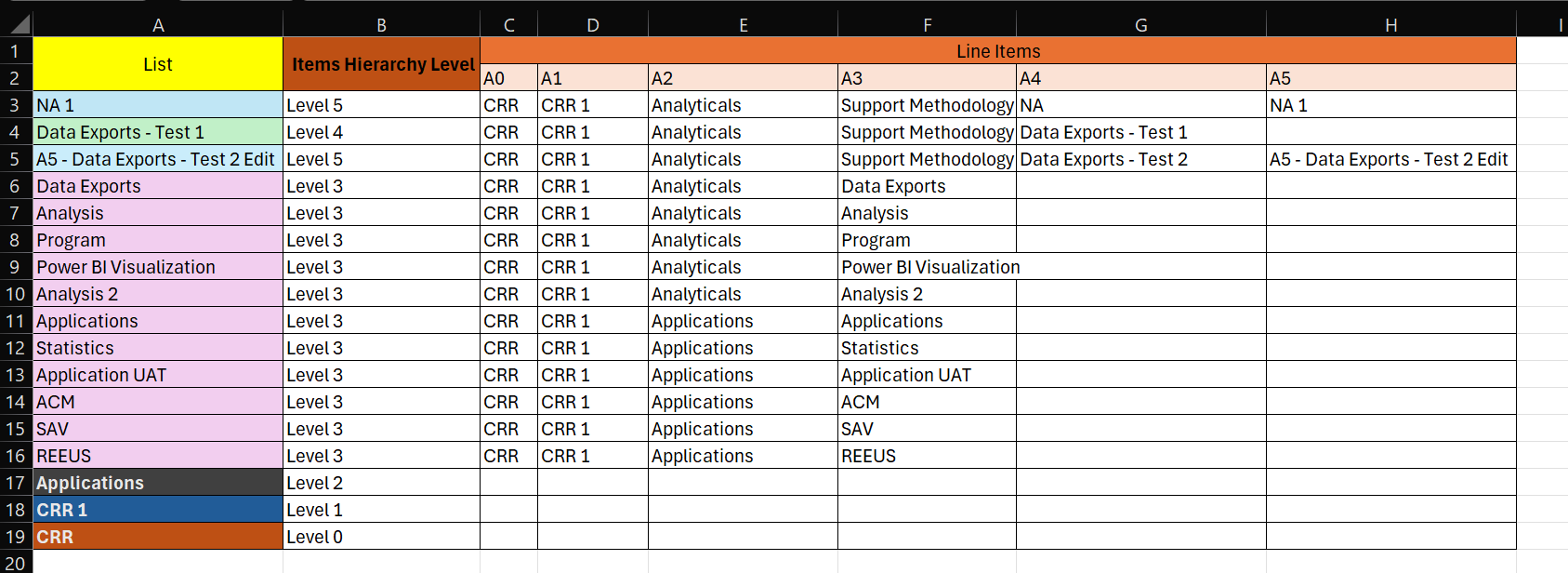 | | A | B | C | D | E | F | G | H | I |
|---|---|---|---|---|---|---|---|---|---|
| 1 | List | Items Hierarchy Level | Line Items | | | | | | |
| 2 | | | A0 | A1 | A2 | A3 | A4 | A5 | |
| 3 | NA 1 | Level 5 | CRR | CRR 1 | Analyticals | Support Methodology | NA | NA 1 | |
| 4 | Data Exports - Test 1 | Level 4 | CRR | CRR 1 | Analyticals | Support Methodology | Data Exports - Test 1 | | |
| 5 | A5 - Data Exports - Test 2 Edit | Level 5 | CRR | CRR 1 | Analyticals | Support Methodology | Data Exports - Test 2 | A5 - Data Exports - Test 2 Edit | |
| 6 | Data Exports | Level 3 | CRR | CRR 1 | Analyticals | Data Exports | | | |
| 7 | Analysis | Level 3 | CRR | CRR 1 | Analyticals | Analysis | | | |
| 8 | Program | Level 3 | CRR | CRR 1 | Analyticals | Program | | | |
| 9 | Power BI Visualization | Level 3 | CRR | CRR 1 | Analyticals | Power BI Visualization | | | |
| 10 | Analysis 2 | Level 3 | CRR | CRR 1 | Analyticals | Analysis 2 | | | |
| 11 | Applications | Level 3 | CRR | CRR 1 | Applications | Applications | | | |
| 12 | Statistics | Level 3 | CRR | CRR 1 | Applications | Statistics | | | |
| 13 | Application UAT | Level 3 | CRR | CRR 1 | Applications | Application UAT | | | |
| 14 | ACM | Level 3 | CRR | CRR 1 | Applications | ACM | | | |
| 15 | SAV | Level 3 | CRR | CRR 1 | Applications | SAV | | | |
| 16 | REEUS | Level 3 | CRR | CRR 1 | Applications | REEUS | | | |
| 17 | Applications | Level 2 | | | | | | | |
| 18 | CRR 1 | Level 1 | | | | | | | |
| 19 | CRR | Level 0 | | | | | | | |
| 20 | | | | | | | | | |